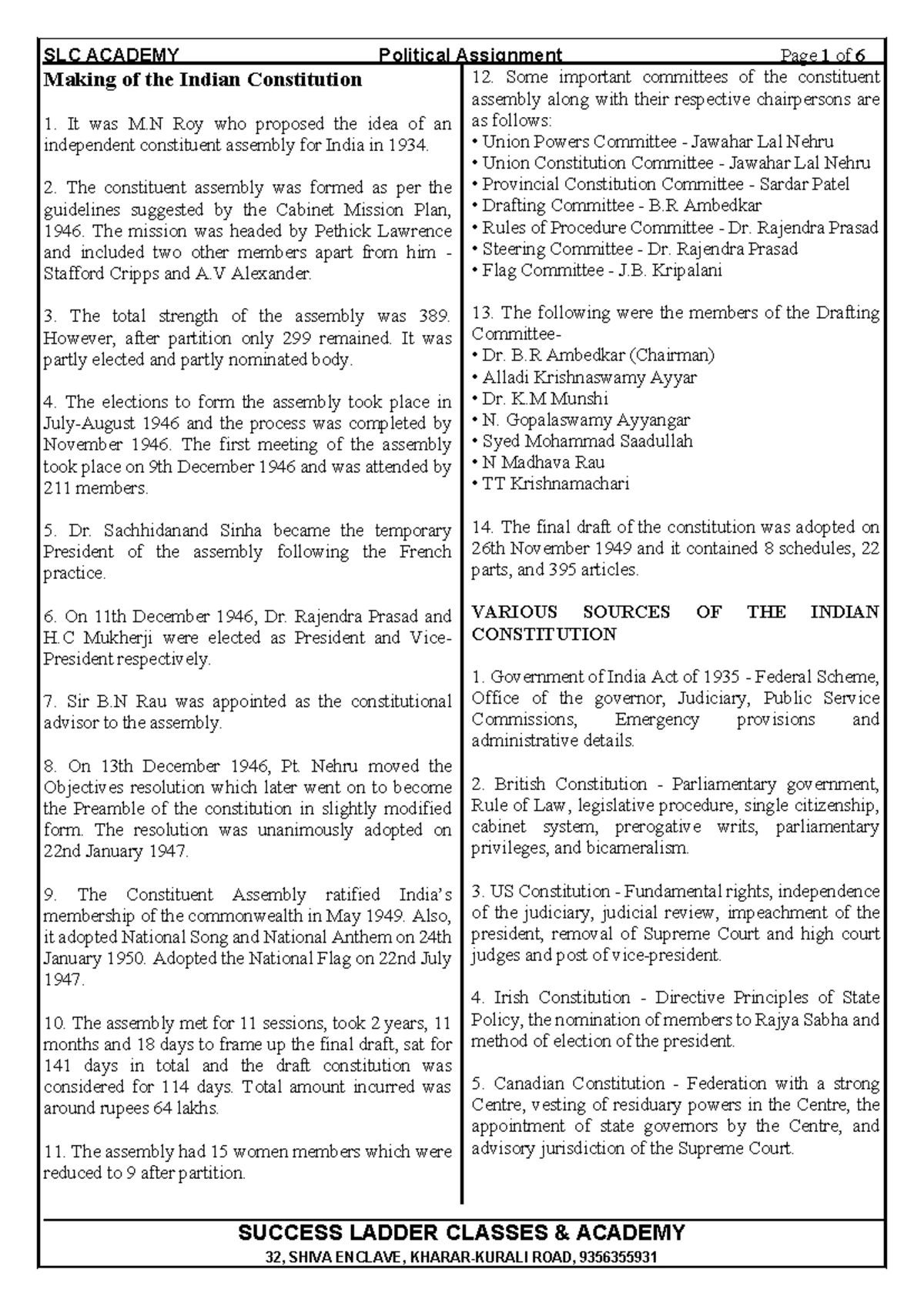 SLC ACADEMY Political Assignment Page 1 of 6

Making of the Indian Constitution

1. It was M.N Roy who proposed the idea of an independent constituent assembly for India in 1934.

2. The constituent assembly was formed as per the guidelines suggested by the Cabinet Mission Plan, 1946. The mission was headed by Pethick Lawrence and included two other members apart from him - Stafford Cripps and A.V Alexander.

3. The total strength of the assembly was 389. However, after partition only 299 remained. It was partly elected and partly nominated body.

4. The elections to form the assembly took place in July-August 1946 and the process was completed by November 1946. The first meeting of the assembly took place on 9th December 1946 and was attended by 211 members.

5. Dr. Sachhidanand Sinha became the temporary President of the assembly following the French practice.

6. On 11th December 1946, Dr. Rajendra Prasad and H.C Mukherji were elected as President and Vice-President respectively.

7. Sir B.N Rau was appointed as the constitutional advisor to the assembly.

8. On 13th December 1946, Pt. Nehru moved the Objectives resolution which later went on to become the Preamble of the constitution in slightly modified form. The resolution was unanimously adopted on 22nd January 1947.

9. The Constituent Assembly ratified India's membership of the commonwealth in May 1949. Also, it adopted National Song and National Anthem on 24th January 1950. Adopted the National Flag on 22nd July 1947.

10. The assembly met for 11 sessions, took 2 years, 11 months and 18 days to frame up the final draft, sat for 141 days in total and the draft constitution was considered for 114 days. Total amount incurred was around rupees 64 lakhs.

11. The assembly had 15 women members which were reduced to 9 after partition.

12. Some important committees of the constituent assembly along with their respective chairpersons are as follows:
• Union Powers Committee - Jawahar Lal Nehru
• Union Constitution Committee - Jawahar Lal Nehru
• Provincial Constitution Committee - Sardar Patel
• Drafting Committee - B.R Ambedkar
• Rules of Procedure Committee - Dr. Rajendra Prasad
• Steering Committee - Dr. Rajendra Prasad
• Flag Committee - J.B. Kripalani

13. The following were the members of the Drafting Committee-
• Dr. B.R Ambedkar (Chairman)
• Alladi Krishnaswamy Ayyar
• Dr. K.M Munshi
• N. Gopalaswamy Ayyangar
• Syed Mohammad Saadullah
• N Madhava Rau
• TT Krishnamachari

14. The final draft of the constitution was adopted on 26th November 1949 and it contained 8 schedules, 22 parts, and 395 articles.

VARIOUS SOURCES OF THE INDIAN CONSTITUTION

1. Government of India Act of 1935 - Federal Scheme, Office of the governor, Judiciary, Public Service Commissions, Emergency provisions and administrative details.

2. British Constitution - Parliamentary government, Rule of Law, legislative procedure, single citizenship, cabinet system, prerogative writs, parliamentary privileges, and bicameralism.

3. US Constitution - Fundamental rights, independence of the judiciary, judicial review, impeachment of the president, removal of Supreme Court and high court judges and post of vice-president.

4. Irish Constitution - Directive Principles of State Policy, the nomination of members to Rajya Sabha and method of election of the president.

5. Canadian Constitution - Federation with a strong Centre, vesting of residuary powers in the Centre, the appointment of state governors by the Centre, and advisory jurisdiction of the Supreme Court.

SUCCESS LADDER CLASSES & ACADEMY
32, SHIVA ENCLAVE, KHARAR-KURALI ROAD, 9356355931